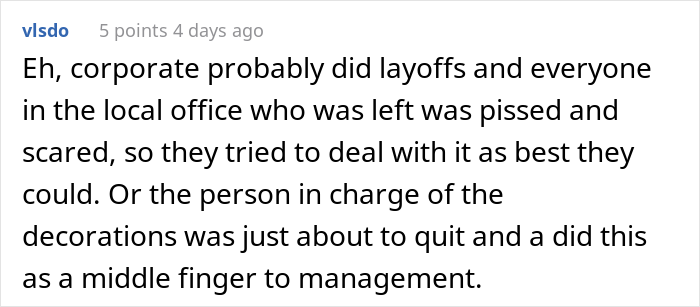 vlsdo 5 points 4 days ago

Eh, corporate probably did layoffs and everyone in the local office who was left was pissed and scared, so they tried to deal with it as best they could. Or the person in charge of the decorations was just about to quit and a did this as a middle finger to management.